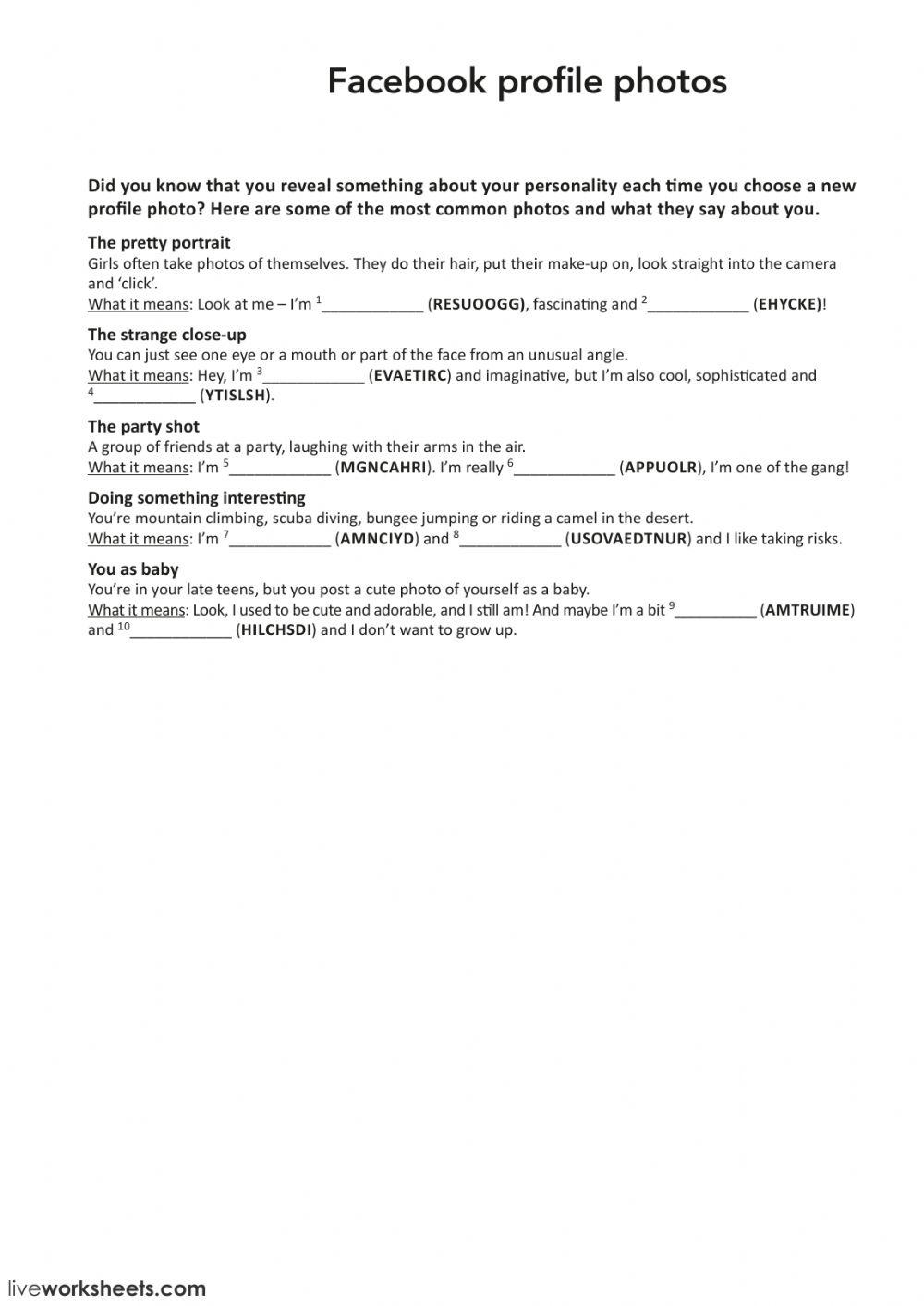 Facebook profile photos

Did you know that you reveal something about your personality each time you choose a new profile photo? Here are some of the most common photos and what they say about you.

The pretty portrait
Girls often take photos of themselves. They do their hair, put their make-up on, look straight into the camera and 'click'.
What it means: Look at me – I'm $^1$____________ (RESUOOGG), fascinating and $^2$____________ (EHYCKE)!

The strange close-up
You can just see one eye or a mouth or part of the face from an unusual angle.
What it means: Hey, I'm $^3$____________ (EVAETIRC) and imaginative, but I'm also cool, sophisticated and $^4$____________ (YTISLSH).

The party shot
A group of friends at a party, laughing with their arms in the air.
What it means: I'm $^5$____________ (MGNCAHRI). I'm really $^6$____________ (APPUOLR), I'm one of the gang!

Doing something interesting
You're mountain climbing, scuba diving, bungee jumping or riding a camel in the desert.
What it means: I'm $^7$____________ (AMNCIYD) and $^8$____________ (USOVAEDTNUR) and I like taking risks.

You as baby
You're in your late teens, but you post a cute photo of yourself as a baby.
What it means: Look, I used to be cute and adorable, and I still am! And maybe I'm a bit $^9$__________ (AMTRUIME) and $^{10}$____________ (HILCHSDI) and I don't want to grow up.

liveworksheets.com